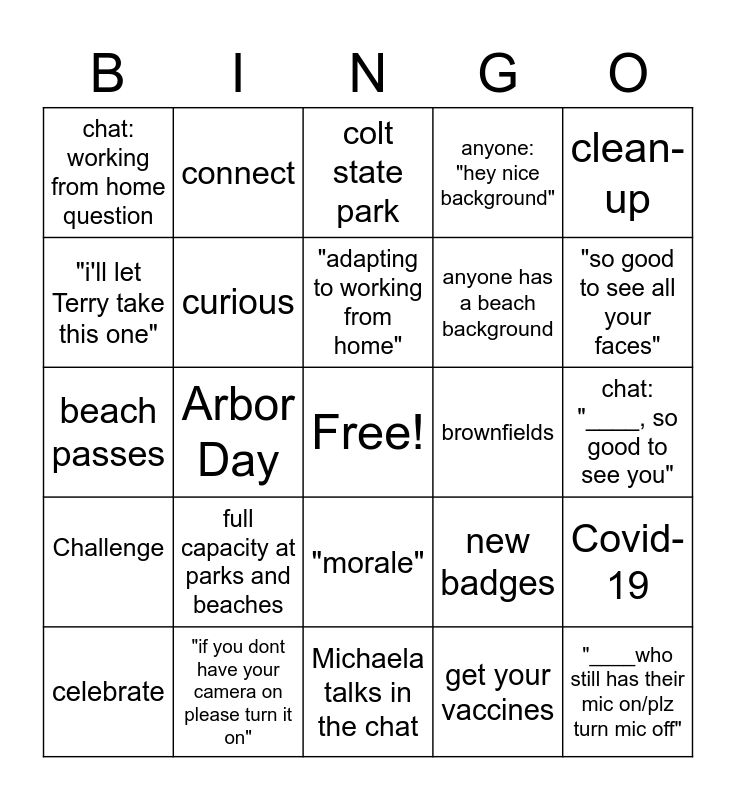 | B | I | N | G | O |
|---|---|---|---|---|
| chat: working from home question | connect | colt state park | anyone: "hey nice background" | clean-up |
| "i'll let Terry take this one" | curious | "adapting to working from home" | anyone has a beach background | "so good to see all your faces" |
| beach passes | Arbor Day | Free! | brownfields | chat: "____, so good to see you" |
| Challenge | full capacity at parks and beaches | "morale" | new badges | Covid-19 |
| celebrate | "if you dont have your camera on please turn it on" | Michaela talks in the chat | get your vaccines | "____who still has their mic on/plz turn mic off" |